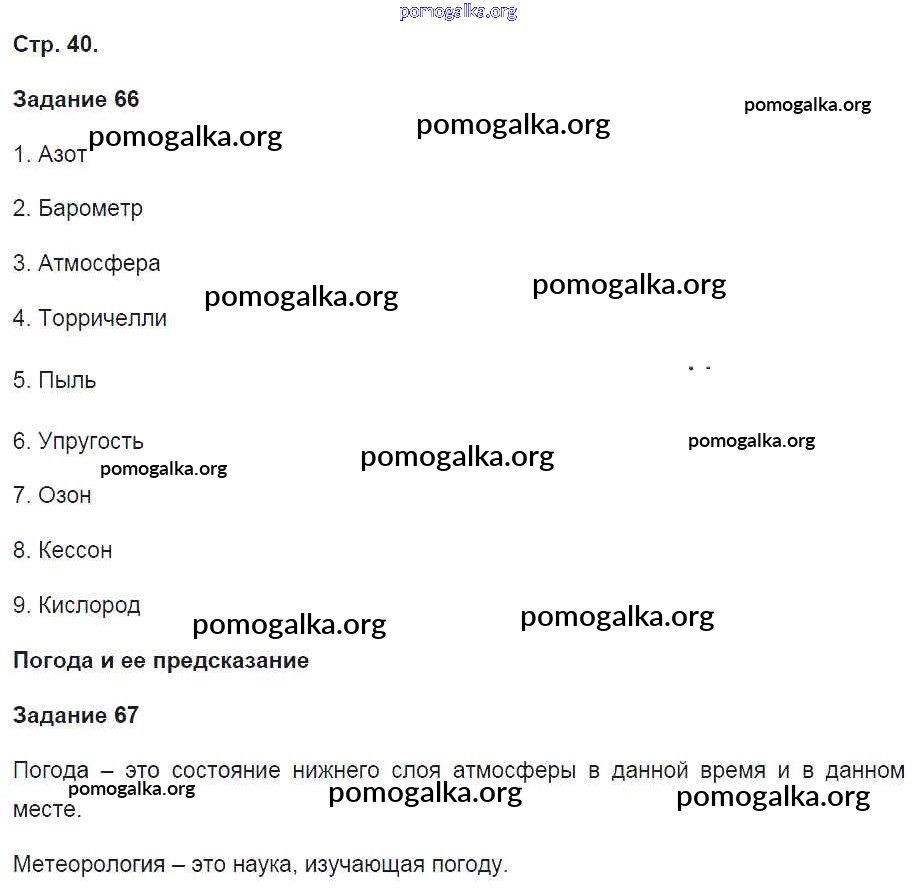 pomogalka.org

Стр. 40.

Задание 66

pomogalka.org

pomogalka.org

pomogalka.org

1. Азот

2. Барометр

3. Атмосфера

pomogalka.org

pomogalka.org

4. Торричелли

5. Пыль

6. Упругость

pomogalka.org

pomogalka.org

pomogalka.org

7. Озон

8. Кессон

9. Кислород

pomogalka.org

pomogalka.org

Погода и ее предсказание

Задание 67

Погода – это состояние нижнего слоя атмосферы в данной время и в данном месте.

pomogalka.org

pomogalka.org

pomogalka.org

Метеорология – это наука, изучающая погоду.